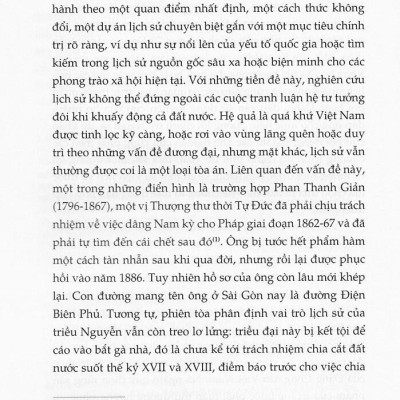 hành theo một quan điểm nhất định, một cách thức không đổi, một dự án lịch sử chuyên biệt gắn với một mục tiêu chính trị rõ ràng, ví dụ như sự nổi lên của yếu tố quốc gia hoặc tìm kiếm trong lịch sử nguồn gốc sâu xa hoặc biện minh cho các phong trào xã hội hiện tại. Với những tiền đề này, nghiên cứu lịch sử không thể đứng ngoài các cuộc tranh luận hệ tư tưởng đôi khi khuấy động cả đất nước. Hệ quả là quá khứ Việt Nam được tinh lọc kỹ càng, hoặc rơi vào vùng lãng quên hoặc duy trì theo những vấn đề đương đại, nhưng mặt khác, lịch sử vẫn thường được coi là một loại tòa án. Liên quan đến vấn đề này, một trong những điển hình là trường hợp Phan Thanh Giản (1796-1867), một vị Thượng thư thời Tự Đức đã phải chịu trách nhiệm về việc dâng Nam kỳ cho Pháp giai đoạn 1862-67 và đã phải tự tìm đến cái chết sau đó$^{(1)}$. Ông bị tước hết phẩm hàm một cách tàn nhẫn sau khi qua đời, nhưng rồi lại được phục hồi vào năm 1886. Tuy nhiên hồ sơ của ông còn lâu mới khép lại. Con đường mang tên ông ở Sài Gòn nay là đường Điện Biên Phủ. Tương tự, phiên tòa phân định vai trò lịch sử của triều Nguyễn vẫn còn treo lơ lửng: triều đại này bị kết tội để cáo vào bắt gà nhà, đó là chưa kể tới trách nhiệm chia cắt đất nước suốt thế kỷ XVII và XVIII, điềm báo trước cho việc chia